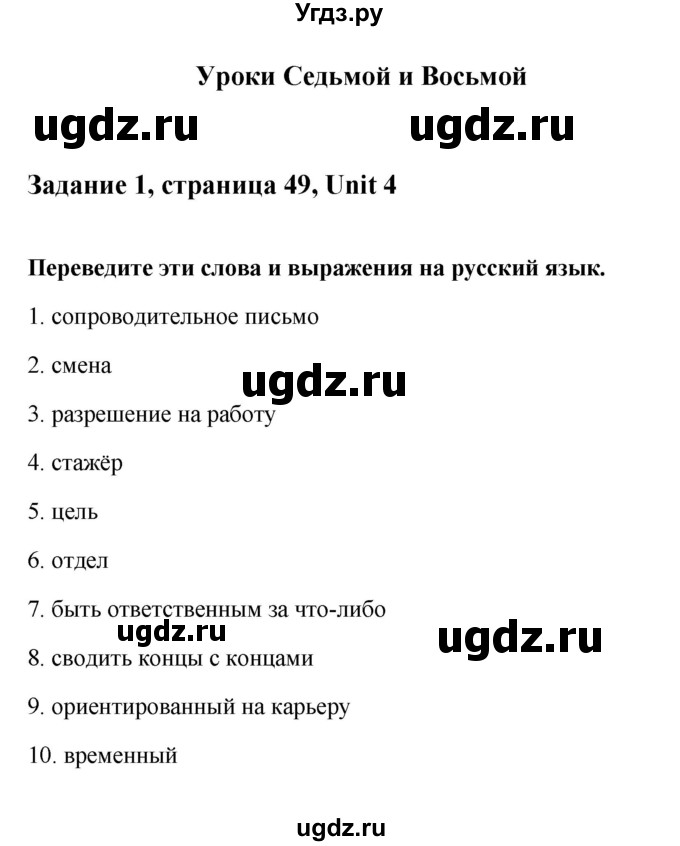 Угдз.ру

Уроки Седьмой и Восьмой

ugdz.ru ugdz.ru

Задание 1, страница 49, Unit 4

Переведите эти слова и выражения на русский язык.

1. сопроводительное письмо

2. смена

ugdz.ru

3. разрешение на работу

4. стажёр

5. цель

6. отдел

7. быть ответственным за что-либо

ugdz.ru ugdz.ru

8. сводить концы с концами

9. ориентированный на карьеру

10. временный

ugdz.ru